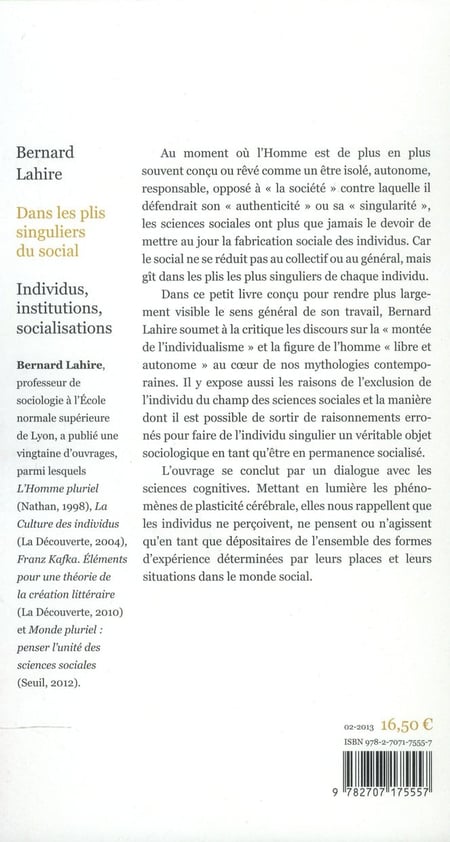 Bernard Lahire

Dans les plis singuliers du social

Individus, institutions, socialisations

**Bernard Lahire**, professeur de sociologie à l'École normale supérieure de Lyon, a publié une vingtaine d'ouvrages, parmi lesquels *L'Homme pluriel* (Nathan, 1998), *La Culture des individus* (La Découverte, 2004), *Franz Kafka. Éléments pour une théorie de la création littéraire* (La Découverte, 2010) et *Monde pluriel : penser l'unité des sciences sociales* (Seuil, 2012).

Au moment où l'Homme est de plus en plus souvent conçu ou rêvé comme un être isolé, autonome, responsable, opposé à « la société » contre laquelle il défendrait son « authenticité » ou sa « singularité », les sciences sociales ont plus que jamais le devoir de mettre au jour la fabrication sociale des individus. Car le social ne se réduit pas au collectif ou au général, mais gît dans les plis les plus singuliers de chaque individu.

Dans ce petit livre conçu pour rendre plus largement visible le sens général de son travail, Bernard Lahire soumet à la critique les discours sur la « montée de l'individualisme » et la figure de l'homme « libre et autonome » au cœur de nos mythologies contemporaines. Il y expose aussi les raisons de l'exclusion de l'individu du champ des sciences sociales et la manière dont il est possible de sortir de raisonnements erronés pour faire de l'individu singulier un véritable objet sociologique en tant qu'être en permanence socialisé.

L'ouvrage se conclut par un dialogue avec les sciences cognitives. Mettant en lumière les phénomènes de plasticité cérébrale, elles nous rappellent que les individus ne perçoivent, ne pensent ou n'agissent qu'en tant que dépositaires de l'ensemble des formes d'expérience déterminées par leurs places et leurs situations dans le monde social.

02-2013 16,50 €
ISBN 978-2-7071-7555-7
9 782707 175557